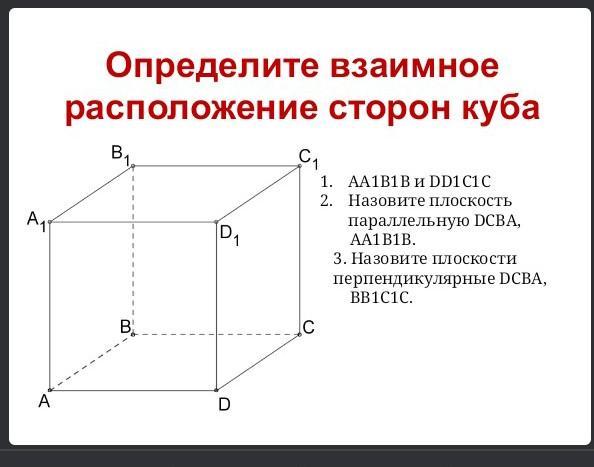 Определите взаимное расположение сторон куба

$B_1$
$C_1$
$A_1$
$D_1$
B
C
A
D

1. AA1B1B и DD1C1C
2. Назовите плоскость параллельную DCBA, AA1B1B.
3. Назовите плоскости перпендикулярные DCBA, BB1C1C.